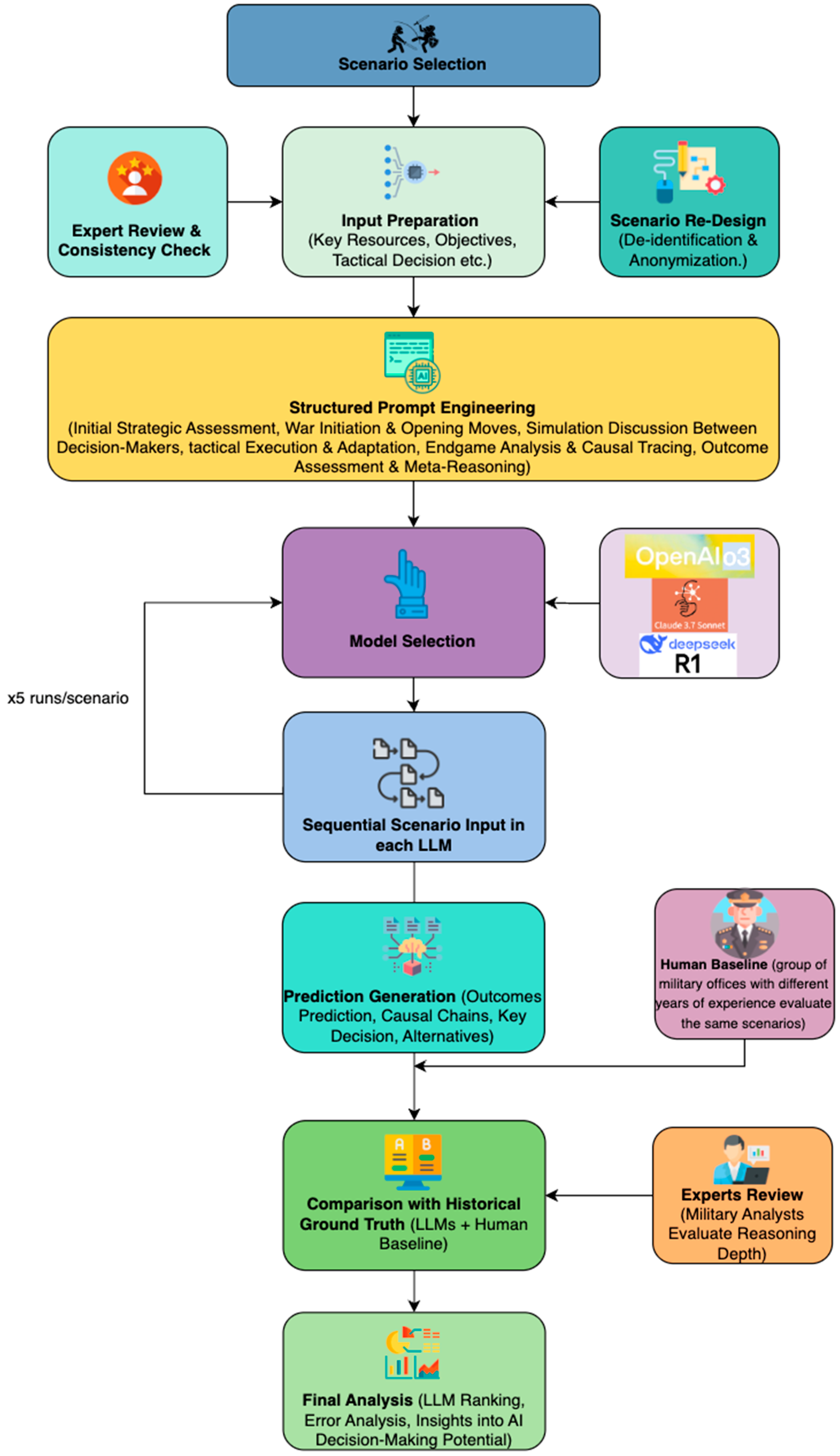 Scenario Selection

Expert Review & Consistency Check

Input Preparation (Key Resources, Objectives, Tactical Decision etc.)

Scenario Re-Design (De-identification & Anonymization.)

Structured Prompt Engineering (Initial Strategic Assessment, War Initiation & Opening Moves, Simulation Discussion Between Decision-Makers, tactical Execution & Adaptation, Endgame Analysis & Causal Tracing, Outcome Assessment & Meta-Reasoning)

Model Selection

OpenAI o3

Claude 3.7 Sonnet

deepseek R1

x5 runs/scenario

Sequential Scenario Input in each LLM

Prediction Generation (Outcomes Prediction, Causal Chains, Key Decision, Alternatives)

Human Baseline (group of military offices with different years of experience evaluate the same scenarios)

Comparison with Historical Ground Truth (LLMs + Human Baseline)

Experts Review (Military Analysts Evaluate Reasoning Depth)

Final Analysis (LLM Ranking, Error Analysis, Insights into AI Decision-Making Potential)